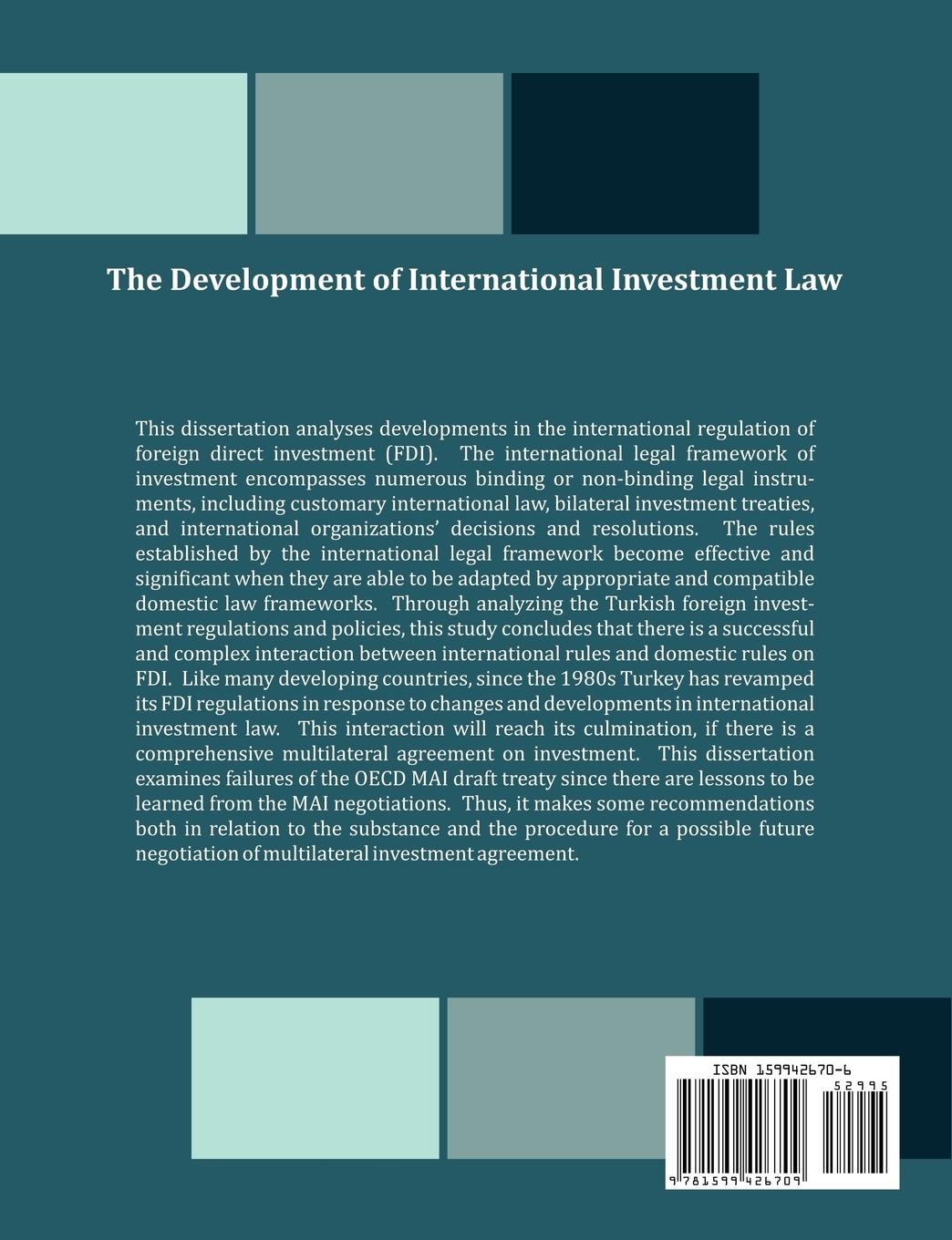 The Development of International Investment Law

This dissertation analyses developments in the international regulation of foreign direct investment (FDI). The international legal framework of investment encompasses numerous binding or non-binding legal instruments, including customary international law, bilateral investment treaties, and international organizations' decisions and resolutions. The rules established by the international legal framework become effective and significant when they are able to be adapted by appropriate and compatible domestic law frameworks. Through analyzing the Turkish foreign investment regulations and policies, this study concludes that there is a successful and complex interaction between international rules and domestic rules on FDI. Like many developing countries, since the 1980s Turkey has revamped its FDI regulations in response to changes and developments in international investment law. This interaction will reach its culmination, if there is a comprehensive multilateral agreement on investment. This dissertation examines failures of the OECD MAI draft treaty since there are lessons to be learned from the MAI negotiations. Thus, it makes some recommendations both in relation to the substance and the procedure for a possible future negotiation of multilateral investment agreement.

ISBN 159942670-6

52995

9 781599 426709